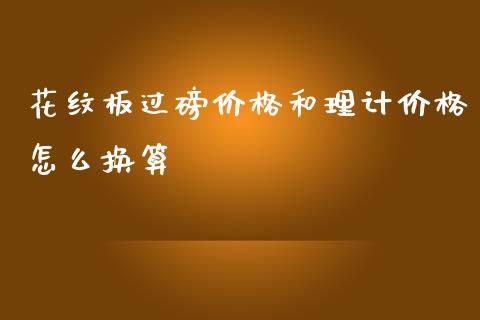 花纹板过磅价格和理计价格怎么换算